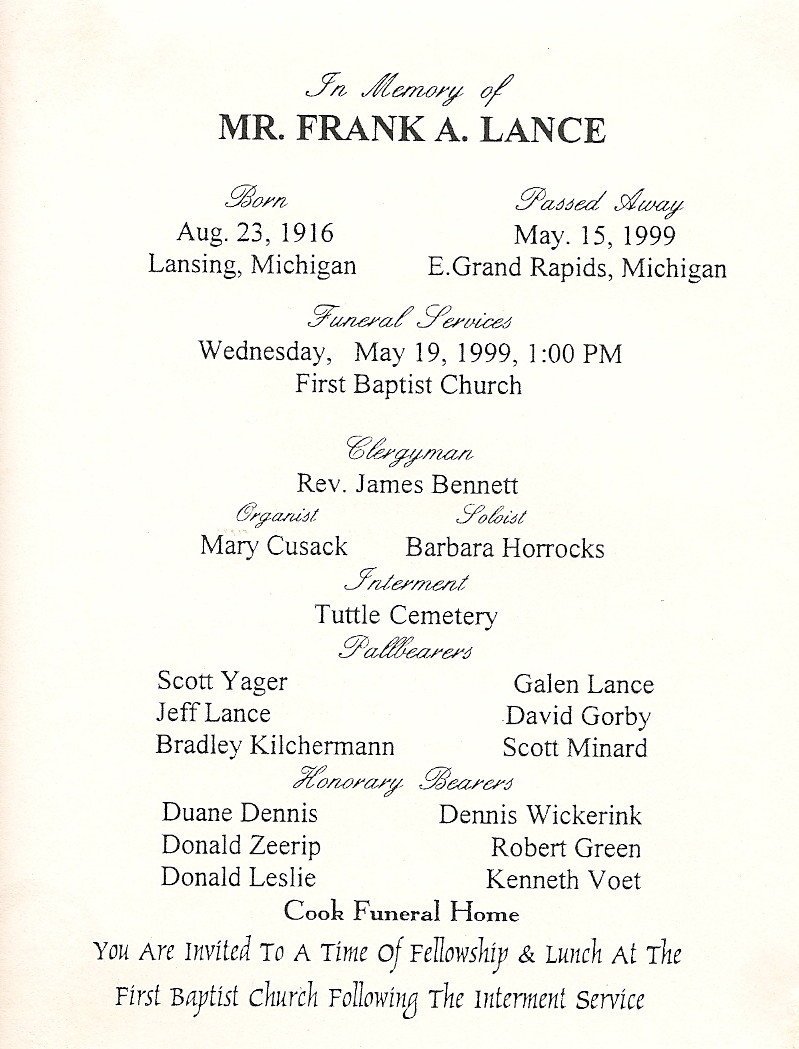 In Memory of
MR. FRANK A. LANCE

Born
Aug. 23, 1916
Lansing, Michigan

Passed Away
May. 15, 1999
E.Grand Rapids, Michigan

Funeral Services
Wednesday, May 19, 1999, 1:00 PM
First Baptist Church

Clergyman
Rev. James Bennett

Organist
Mary Cusack

Soloist
Barbara Horrocks

Interment
Tuttle Cemetery

Pallbearers
Scott Yager
Jeff Lance
Bradley Kilchermann
Galen Lance
David Gorby
Scott Minard

Honorary Bearers
Duane Dennis
Donald Zeerip
Donald Leslie
Dennis Wickerink
Robert Green
Kenneth Voet

Cook Funeral Home

You Are Invited To A Time Of Fellowship & Lunch At The First Baptist Church Following The Interment Service